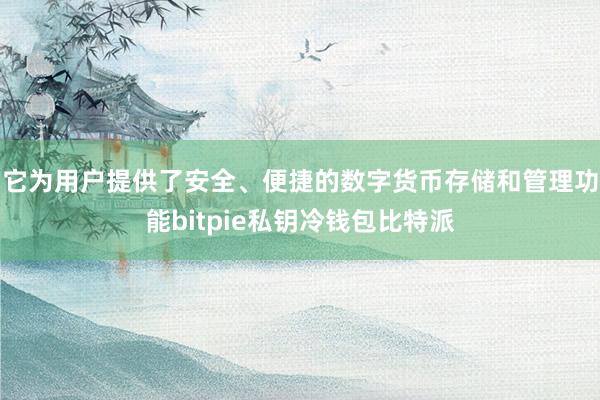 它为用户提供了安全、便捷的数字货币存储和管理功能bitpie私钥冷钱包比特派